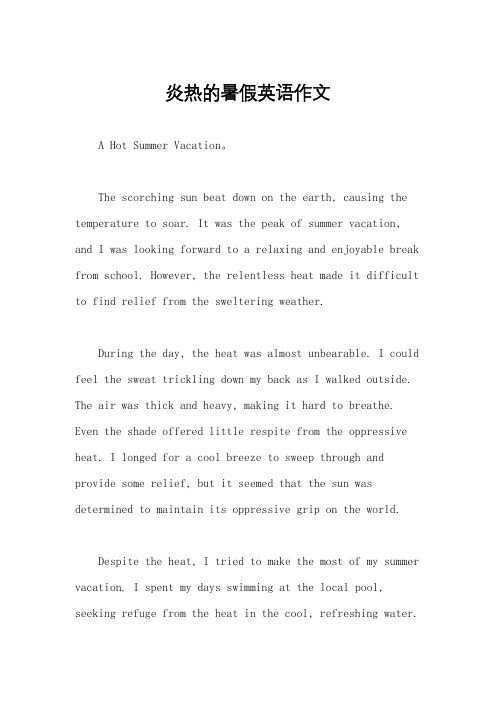 炎热的暑假英语作文

A Hot Summer Vacation。

The scorching sun beat down on the earth, causing the temperature to soar. It was the peak of summer vacation, and I was looking forward to a relaxing and enjoyable break from school. However, the relentless heat made it difficult to find relief from the sweltering weather.

During the day, the heat was almost unbearable. I could feel the sweat trickling down my back as I walked outside. The air was thick and heavy, making it hard to breathe. Even the shade offered little respite from the oppressive heat. I longed for a cool breeze to sweep through and provide some relief, but it seemed that the sun was determined to maintain its oppressive grip on the world.

Despite the heat, I tried to make the most of my summer vacation. I spent my days swimming at the local pool, seeking refuge from the heat in the cool, refreshing water.